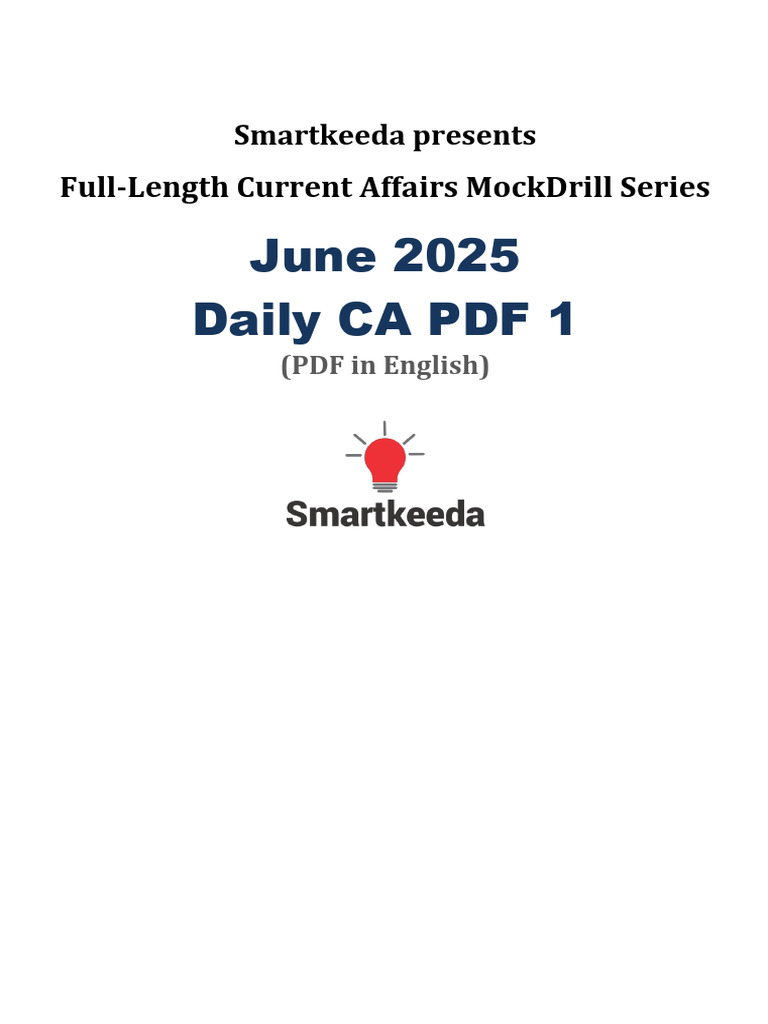 Smartkeeda presents

Full-Length Current Affairs MockDrill Series

June 2025

Daily CA PDF 1

(PDF in English)

Smartkeeda